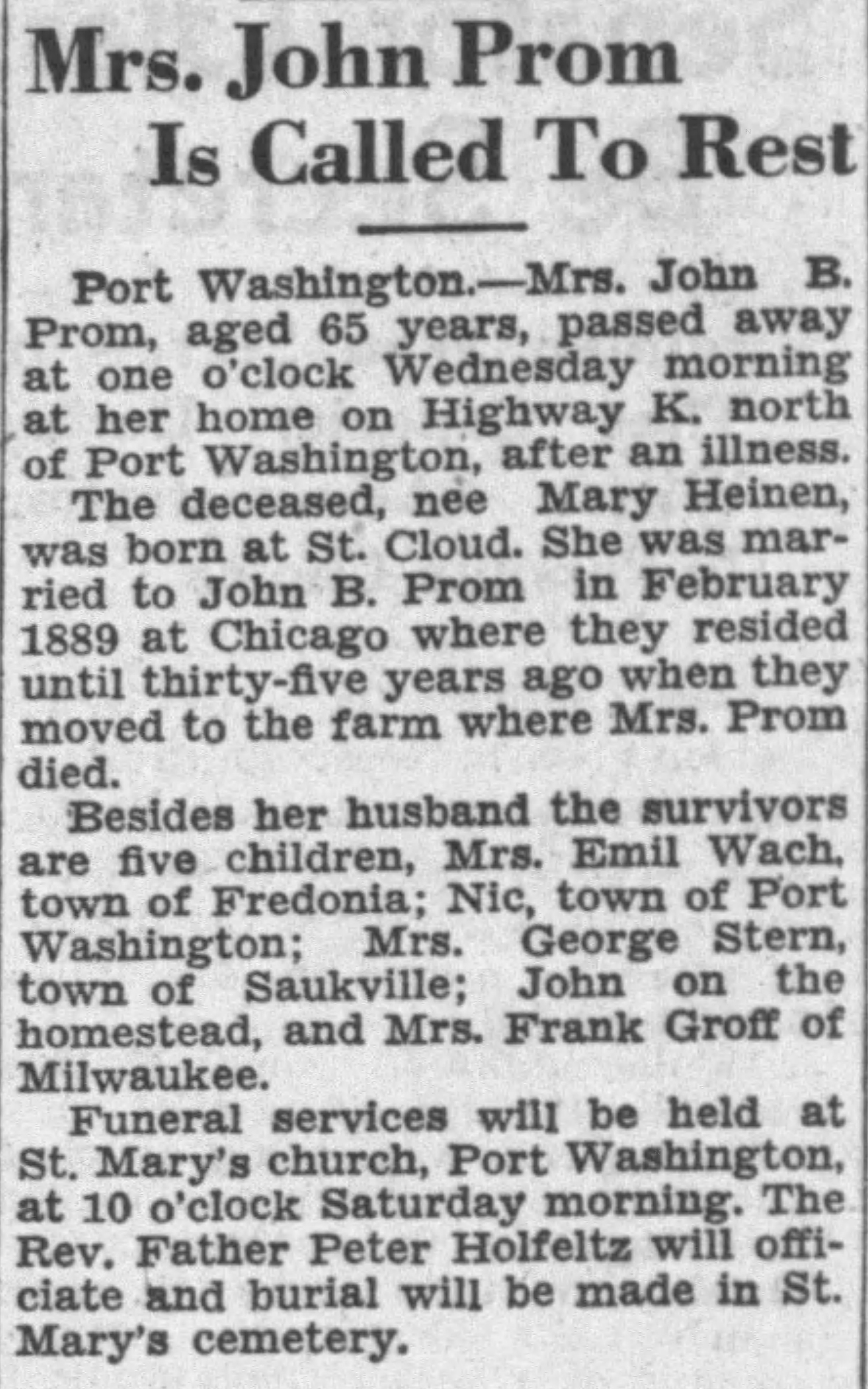 Mrs. John Prom Is Called To Rest

Port Washington.—Mrs. John B. Prom, aged 65 years, passed away at one o'clock Wednesday morning at her home on Highway K. north of Port Washington, after an illness.

The deceased, nee Mary Heinen, was born at St. Cloud. She was married to John B. Prom in February 1889 at Chicago where they resided until thirty-five years ago when they moved to the farm where Mrs. Prom died.

Besides her husband the survivors are five children, Mrs. Emil Wach, town of Fredonia; Nic, town of Port Washington; Mrs. George Stern, town of Saukville; John on the homestead, and Mrs. Frank Groff of Milwaukee.

Funeral services will be held at St. Mary's church, Port Washington, at 10 o'clock Saturday morning. The Rev. Father Peter Holfeltz will officiate and burial will be made in St. Mary's cemetery.